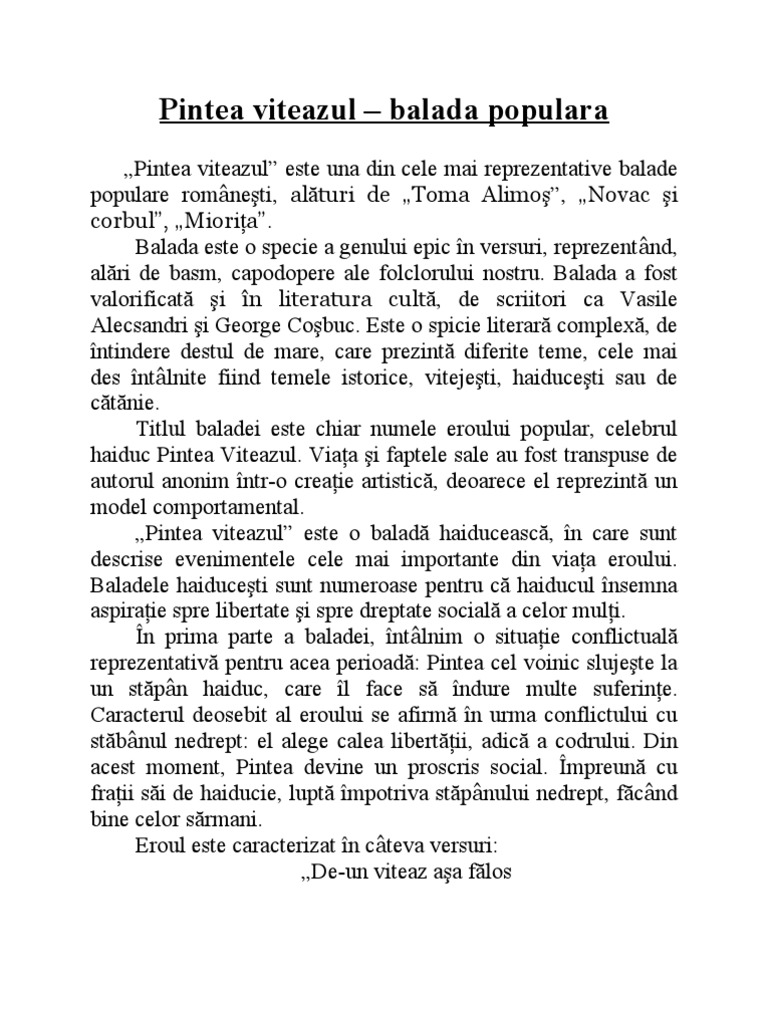 Pintea viteazul – balada populara

„Pintea viteazul” este una din cele mai reprezentative balade populare româneşti, alături de „Toma Alimoş”, „Novac şi corbul”, „Mioriţa”.

Balada este o specie a genului epic în versuri, reprezentând, alări de basm, capodopere ale folclorului nostru. Balada a fost valorificată şi în literatura cultă, de scriitori ca Vasile Alecsandri şi George Coşbuc. Este o spicie literară complexă, de întindere destul de mare, care prezintă diferite teme, cele mai des întâlnite fiind temele istorice, vitejeşti, haiduceşti sau de cătănie.

Titlul baladei este chiar numele eroului popular, celebrul haiduc Pintea Viteazul. Viaţa şi faptele sale au fost transpuse de autorul anonim într-o creaţie artistică, deoarece el reprezintă un model comportamental.

„Pintea viteazul” este o baladă haiducească, în care sunt descrise evenimentele cele mai importante din viaţa eroului. Baladele haiduceşti sunt numeroase pentru că haiducul însemna aspiraţie spre libertate şi spre dreptate socială a celor mulţi.

În prima parte a baladei, întâlnim o situaţie conflictuală reprezentativă pentru acea perioadă: Pintea cel voinic slujeşte la un stăpân haiduc, care îl face să îndure multe suferinţe. Caracterul deosebit al eroului se afirmă în urma conflictului cu stăbânul nedrept: el alege calea libertăţii, adică a codrului. Din acest moment, Pintea devine un proscris social. Împreună cu fraţii săi de haiducie, luptă împotriva stăpânului nedrept, făcând bine celor sărmani.

Eroul este caracterizat în câteva versuri:

„De-un viteaz aşa fălos